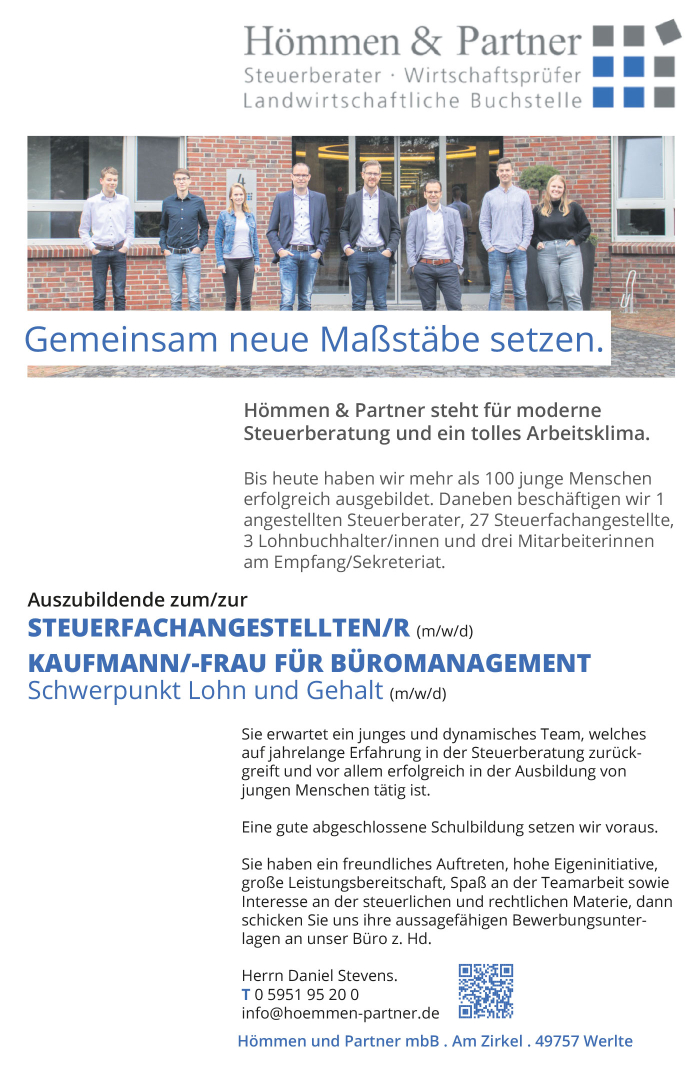 Hömmen & Partner
Steuerberater · Wirtschaftsprüfer
Landwirtschaftliche Buchstelle

4

Gemeinsam neue Maßstäbe setzen.

Hömmen & Partner steht für moderne Steuerberatung und ein tolles Arbeitsklima.

Bis heute haben wir mehr als 100 junge Menschen erfolgreich ausgebildet. Daneben beschäftigen wir 1 angestellten Steuerberater, 27 Steuerfachangestellte, 3 Lohnbuchhalter/innen und drei Mitarbeiterinnen am Empfang/Sekreteriat.

Auszubildende zum/zur
STEUERFACHANGESTELLTEN/R (m/w/d)
KAUFMANN/-FRAU FÜR BÜROMANAGEMENT
Schwerpunkt Lohn und Gehalt (m/w/d)

Sie erwartet ein junges und dynamisches Team, welches auf jahrelange Erfahrung in der Steuerberatung zurückgreift und vor allem erfolgreich in der Ausbildung von jungen Menschen tätig ist.

Eine gute abgeschlossene Schulbildung setzen wir voraus.

Sie haben ein freundliches Auftreten, hohe Eigeninitiative, große Leistungsbereitschaft, Spaß an der Teamarbeit sowie Interesse an der steuerlichen und rechtlichen Materie, dann schicken Sie uns ihre aussagefähigen Bewerbungsunterlagen an unser Büro z. Hd.

Herrn Daniel Stevens.
T 0 5951 95 20 0
info@hoemmen-partner.de

Hömmen und Partner mbB . Am Zirkel . 49757 Werlte